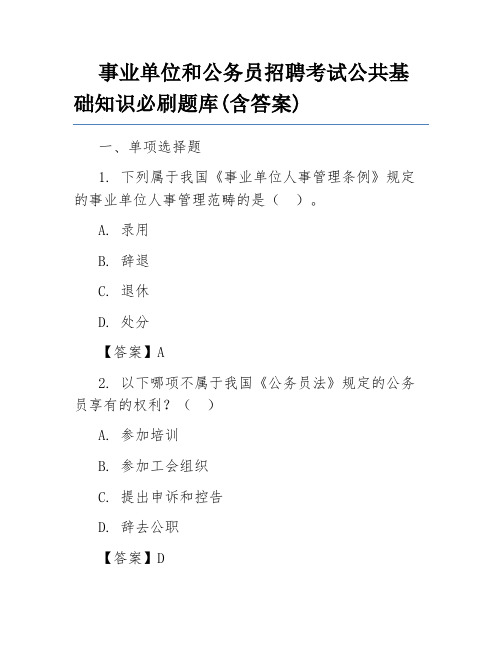 事业单位和公务员招聘考试公共基础知识必刷题库(含答案)

一、单项选择题

1. 下列属于我国《事业单位人事管理条例》规定的事业单位人事管理范畴的是（ ）。

A. 录用

B. 辞退

C. 退休

D. 处分

【答案】A

2. 以下哪项不属于我国《公务员法》规定的公务员享有的权利？（ ）

A. 参加培训

B. 参加工会组织

C. 提出申诉和控告

D. 辞去公职

【答案】D